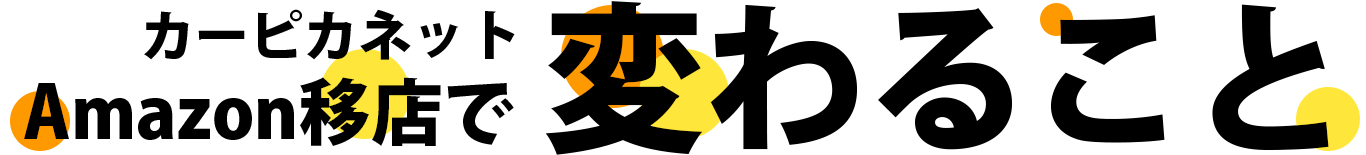 カーピカネット
Amazon移店で
変わること